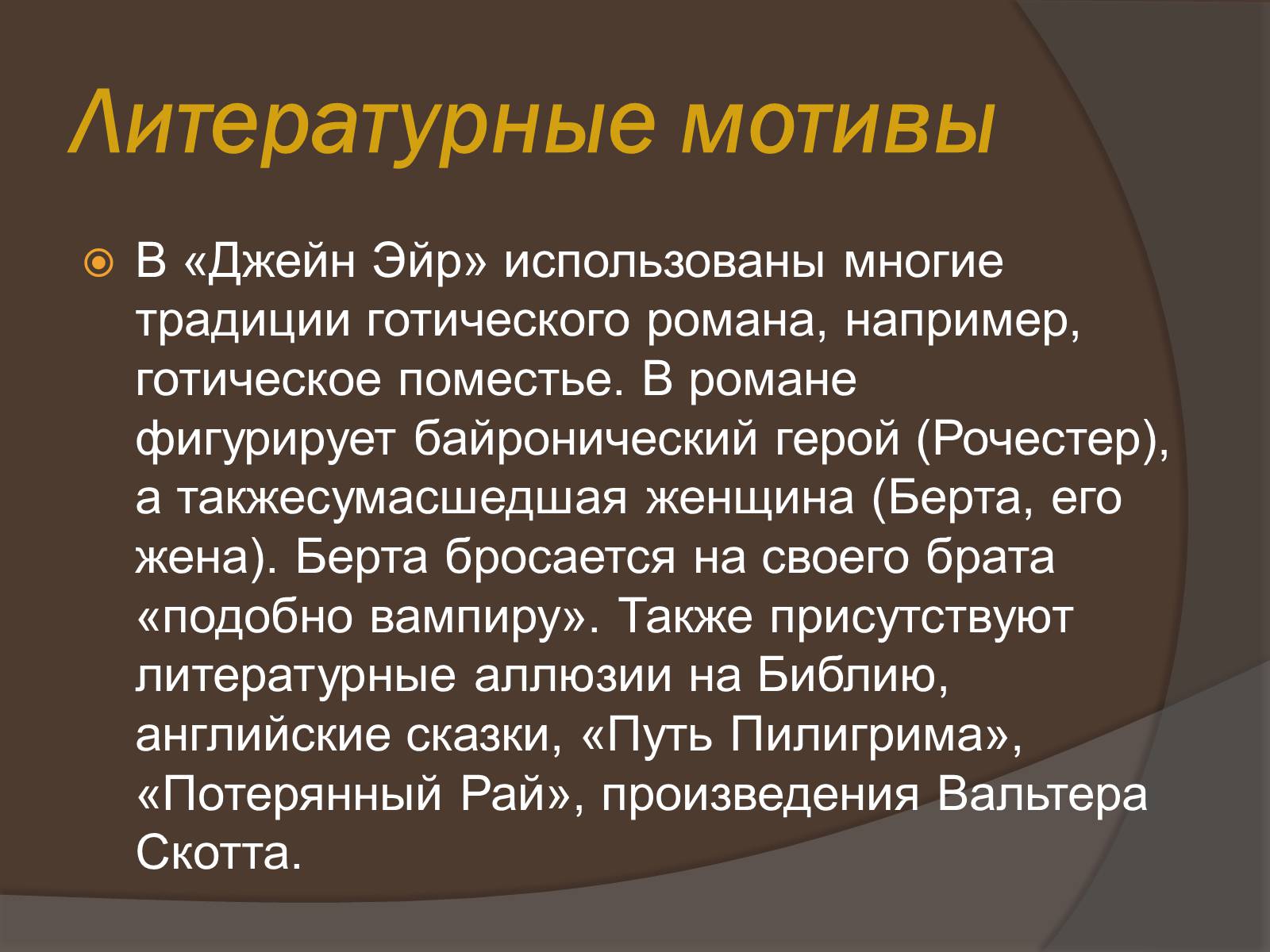 Литературные мотивы

В «Джейн Эйр» использованы многие традиции готического романа, например, готическое поместье. В романе фигурирует байронический герой (Рочестер), а такжесумасшедшая женщина (Берта, его жена). Берта бросается на своего брата «подобно вампиру». Также присутствуют литературные аллюзии на Библию, английские сказки, «Путь Пилигрима», «Потерянный Рай», произведения Вальтера Скотта.